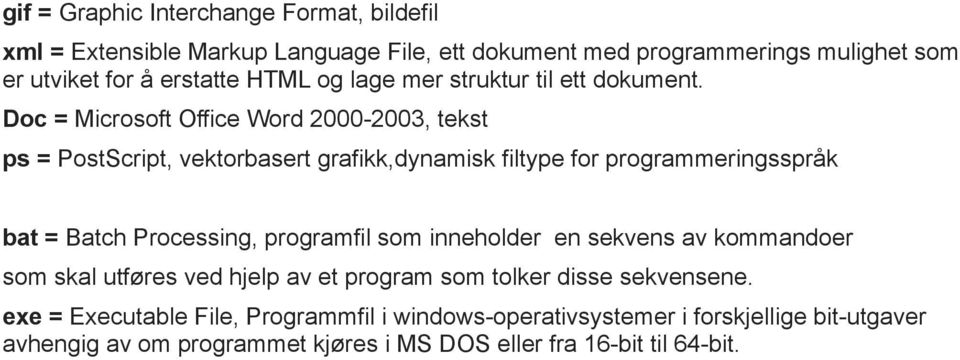 gif = Graphic Interchange Format, bildefil

xml = Extensible Markup Language File, ett dokument med programmerings mulighet som er utviket for å erstatte HTML og lage mer struktur til ett dokument.

Doc = Microsoft Office Word 2000-2003, tekst

ps = PostScript, vektorbasert grafikk,dynamisk filtype for programmeringsspråk

bat = Batch Processing, programfil som inneholder en sekvens av kommandoer som skal utføres ved hjelp av et program som tolker disse sekvensene.

exe = Executable File, Programmfil i windows-operativsystemer i forskjellige bit-utgaver avhengig av om programmet kjøres i MS DOS eller fra 16-bit til 64-bit.